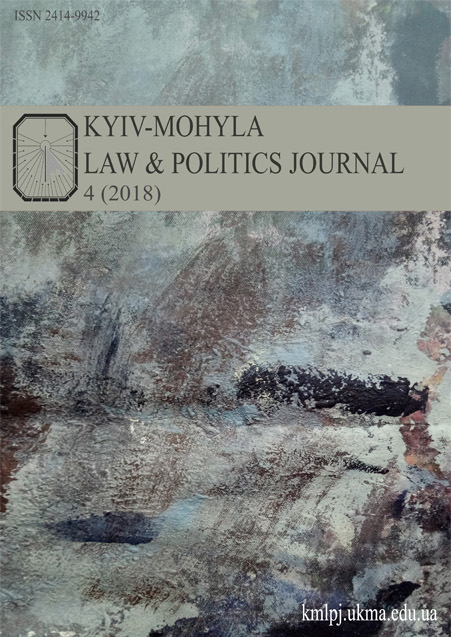 ISSN 2414-9942

KYIV-MOHYLA
LAW & POLITICS JOURNAL
4 (2018)

kmlpj.ukma.edu.ua